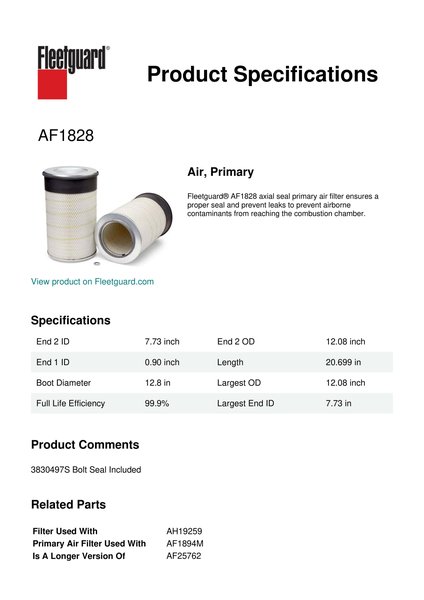 Fleetguard®

Product Specifications

AF1828

Air, Primary

Fleetguard® AF1828 axial seal primary air filter ensures a proper seal and prevent leaks to prevent airborne contaminants from reaching the combustion chamber.

View product on Fleetguard.com

Specifications

| End 2 ID | 7.73 inch | End 2 OD | 12.08 inch |
|---|---|---|---|
| End 1 ID | 0.90 inch | Length | 20.699 in |
| Boot Diameter | 12.8 in | Largest OD | 12.08 inch |
| Full Life Efficiency | 99.9% | Largest End ID | 7.73 in |

Product Comments

3830497S Bolt Seal Included

Related Parts

| Filter Used With | AH19259 |
|---|---|
| Primary Air Filter Used With | AF1894M |
| Is A Longer Version Of | AF25762 |